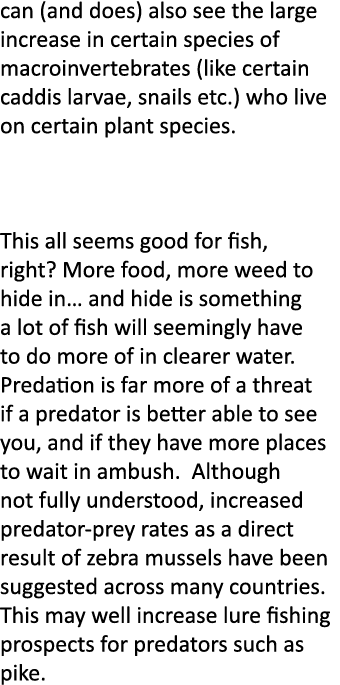 can (and does) also see the large increase in certain species of macroinvertebrates (like certain caddis larvae, snails etc.) who live on certain plant species.

This all seems good for fish, right? More food, more weed to hide in… and hide is something a lot of fish will seemingly have to do more of in clearer water. Predation is far more of a threat if a predator is better able to see you, and if they have more places to wait in ambush. Although not fully understood, increased predator-prey rates as a direct result of zebra mussels have been suggested across many countries. This may well increase lure fishing prospects for predators such as pike.